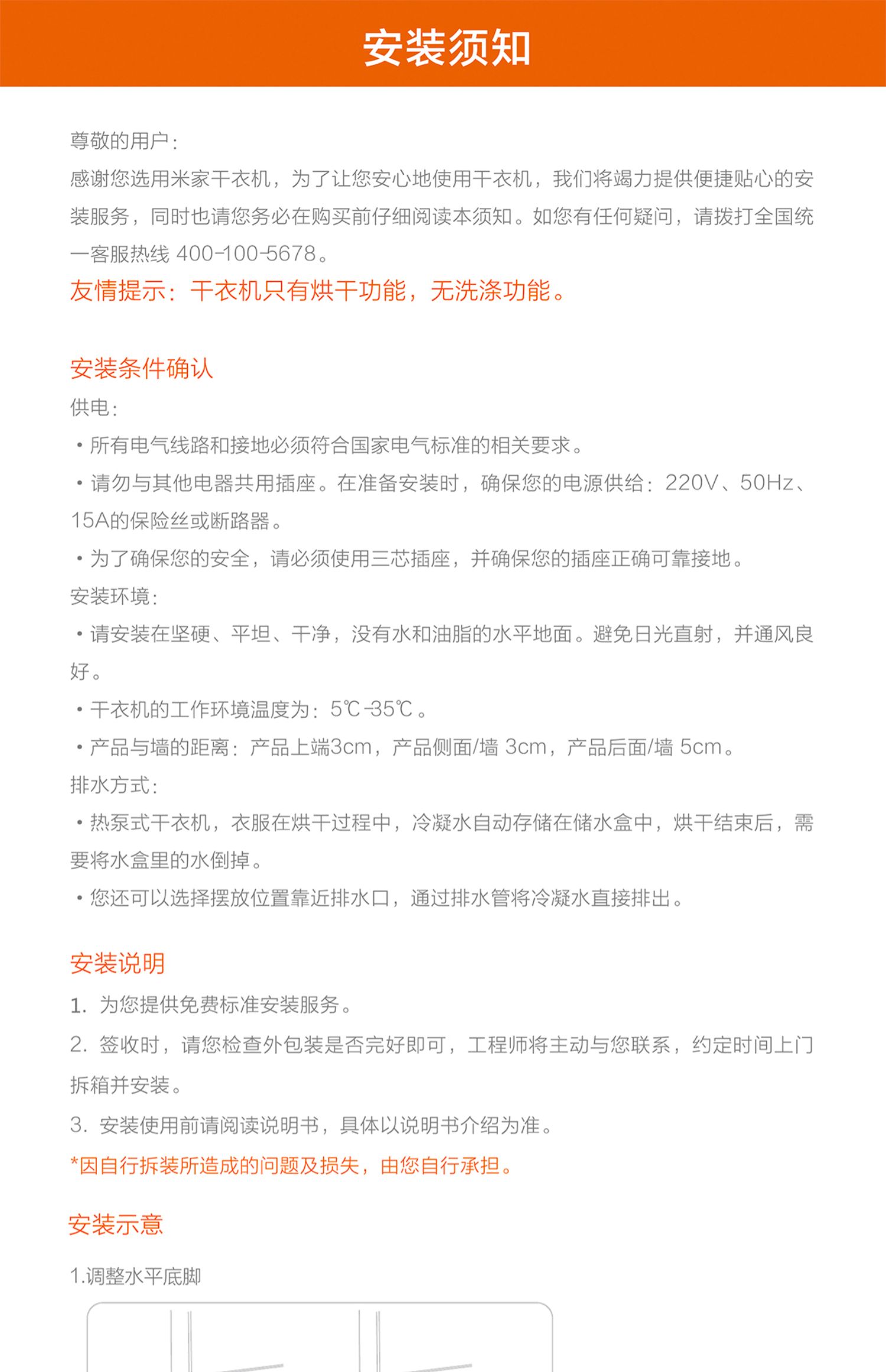 安装须知

尊敬的用户：
感谢您选用米家干衣机，为了让您安心地使用干衣机，我们将竭力提供便捷贴心的安装服务，同时也请您务必在购买前仔细阅读本须知。如您有任何疑问，请拨打全国统一客服热线 400-100-5678。
友情提示：干衣机只有烘干功能，无洗涤功能。

安装条件确认
供电：
• 所有电气线路和接地必须符合国家电气标准的相关要求。
• 请勿与其他电器共用插座。在准备安装时，确保您的电源供给：220V、50Hz、15A的保险丝或断路器。
• 为了确保您的安全，请必须使用三芯插座，并确保您的插座正确可靠接地。
安装环境：
• 请安装在坚硬、平坦、干净，没有水和油脂的水平地面。避免日光直射，并通风良好。
• 干衣机的工作环境温度为：5℃-35℃。
• 产品与墙的距离：产品上端3cm，产品侧面/墙 3cm，产品后面/墙 5cm。
排水方式：
• 热泵式干衣机，衣服在烘干过程中，冷凝水自动存储在储水盒中，烘干结束后，需要将水盒里的水倒掉。
• 您还可以选择摆放位置靠近排水口，通过排水管将冷凝水直接排出。

安装说明
1. 为您提供免费标准安装服务。
2. 签收时，请您检查外包装是否完好即可，工程师将主动与您联系，约定时间上门拆箱并安装。
3. 安装使用前请阅读说明书，具体以说明书介绍为准。
*因自行拆装所造成的问题及损失，由您自行承担。

安装示意

1.调整水平底脚